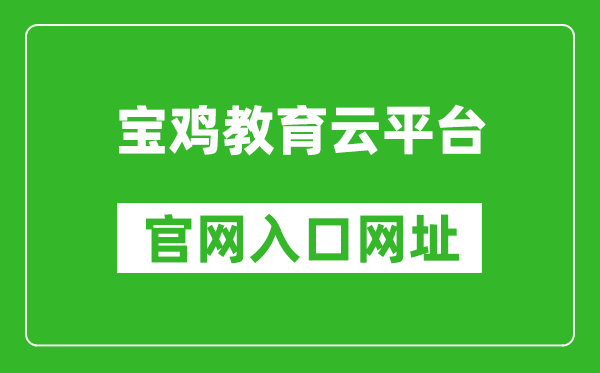 宝鸡教育云平台

官网入口网址